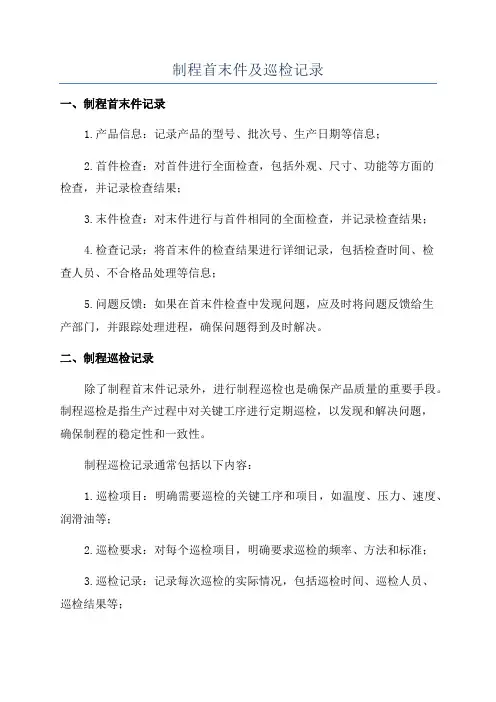 制程首末件及巡检记录

一、制程首末件记录

1.产品信息：记录产品的型号、批次号、生产日期等信息；

2.首件检查：对首件进行全面检查，包括外观、尺寸、功能等方面的检查，并记录检查结果；

3.末件检查：对末件进行与首件相同的全面检查，并记录检查结果；

4.检查记录：将首末件的检查结果进行详细记录，包括检查时间、检查人员、不合格品处理等信息；

5.问题反馈：如果在首末件检查中发现问题，应及时将问题反馈给生产部门，并跟踪处理进程，确保问题得到及时解决。

二、制程巡检记录

除了制程首末件记录外，进行制程巡检也是确保产品质量的重要手段。制程巡检是指生产过程中对关键工序进行定期巡检，以发现和解决问题，确保制程的稳定性和一致性。

制程巡检记录通常包括以下内容：

1.巡检项目：明确需要巡检的关键工序和项目，如温度、压力、速度、润滑油等；

2.巡检要求：对每个巡检项目，明确要求巡检的频率、方法和标准；

3.巡检记录：记录每次巡检的实际情况，包括巡检时间、巡检人员、巡检结果等；